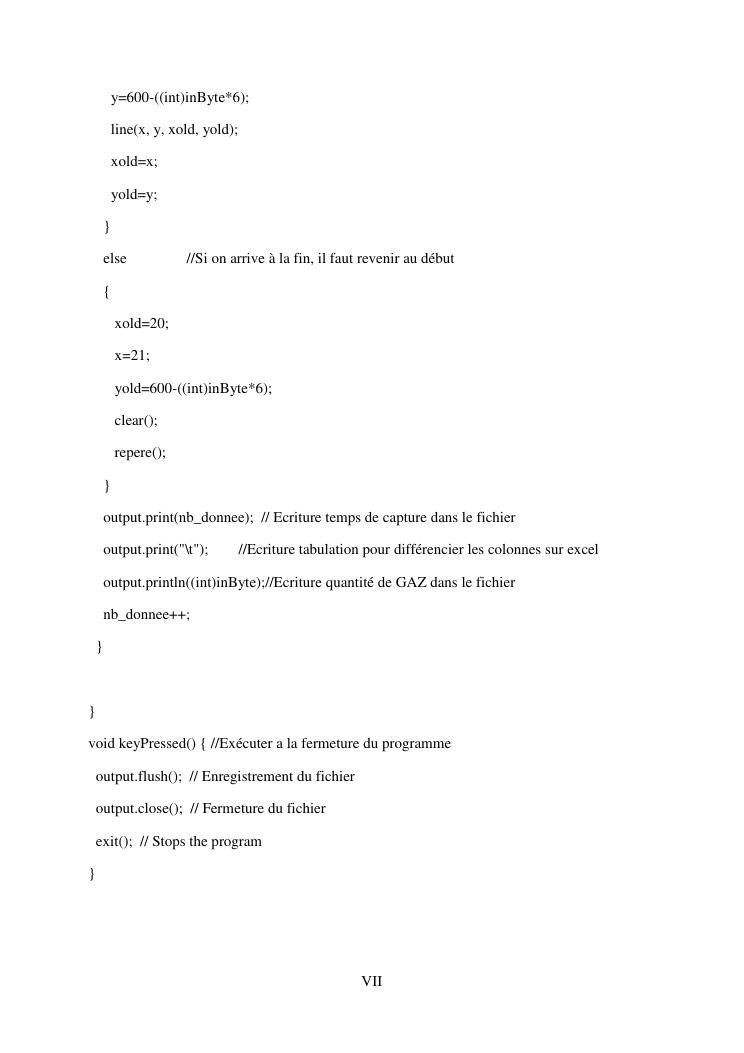 y=600-((int)inByte*6);

line(x, y, xold, yold);

xold=x;

yold=y;

}

else //Si on arrive à la fin, il faut revenir au début

{

xold=20;

x=21;

yold=600-((int)inByte*6);

clear();

repere();

}

output.print(nb_donnee); // Ecriture temps de capture dans le fichier

output.print("\t"); //Ecriture tabulation pour différencier les colonnes sur excel

output.println((int)inByte);//Ecriture quantité de GAZ dans le fichier

nb_donnee++;

}

}

void keyPressed() { //Exécuter a la fermeture du programme

output.flush(); // Enregistrement du fichier

output.close(); // Fermeture du fichier

exit(); // Stops the program

}

VII